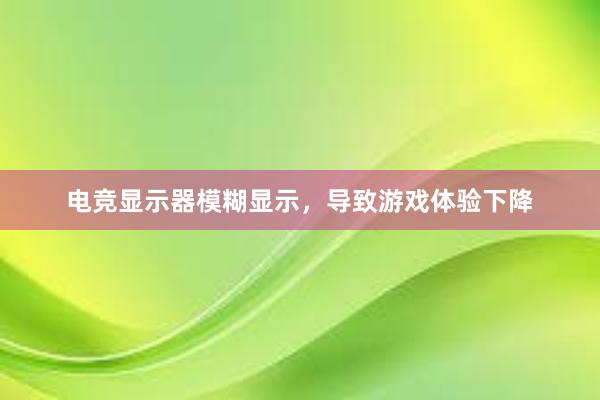 电竞显示器模糊显示，导致游戏体验下降